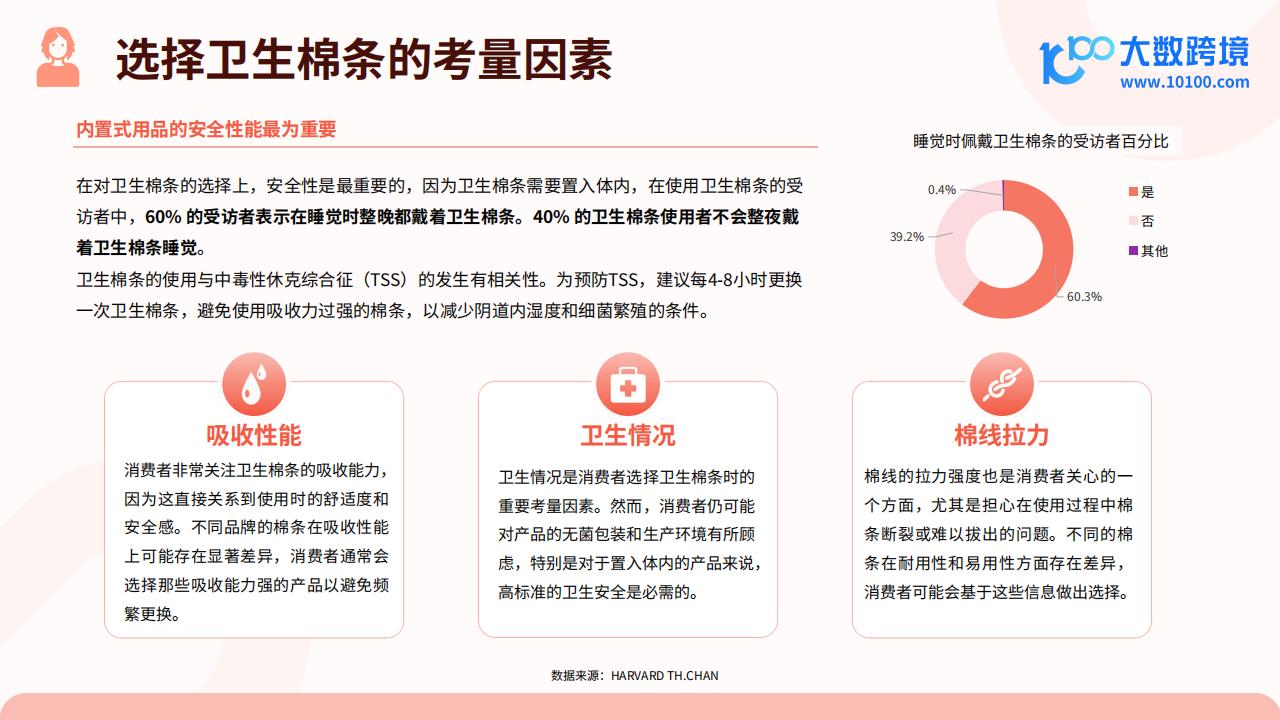 选择卫生棉条的考量因素

大数跨境
www.10100.com

内置式用品的安全性能最为重要

在对卫生棉条的选择上，安全性是最重要的，因为卫生棉条需要置入体内，在使用卫生棉条的受访者中，60% 的受访者表示在睡觉时整晚都戴着卫生棉条。40% 的卫生棉条使用者不会整夜戴着卫生棉条睡觉。
卫生棉条的使用与中毒性休克综合征（TSS）的发生有相关性。为预防TSS，建议每4-8小时更换一次卫生棉条，避免使用吸收力过强的棉条，以减少阴道内湿度和细菌繁殖的条件。

睡觉时佩戴卫生棉条的受访者百分比

0.4%
39.2%
60.3%
是
否
其他

吸收性能
消费者非常关注卫生棉条的吸收能力，因为这直接关系到使用时的舒适度和安全感。不同品牌的棉条在吸收性能上可能存在显著差异，消费者通常会选择那些吸收能力强的产品以避免频繁更换。

卫生情况
卫生情况是消费者选择卫生棉条时的重要考量因素。然而，消费者仍可能对产品的无菌包装和生产环境有所顾虑，特别是对于置入体内的产品来说，高标准的卫生安全是必需的。

棉线拉力
棉线的拉力强度也是消费者关心的一个方面，尤其是担心在使用过程中棉条断裂或难以拔出的问题。不同的棉条在耐用性和易用性方面存在差异，消费者可能会基于这些信息做出选择。

数据来源：HARVARD TH.CHAN